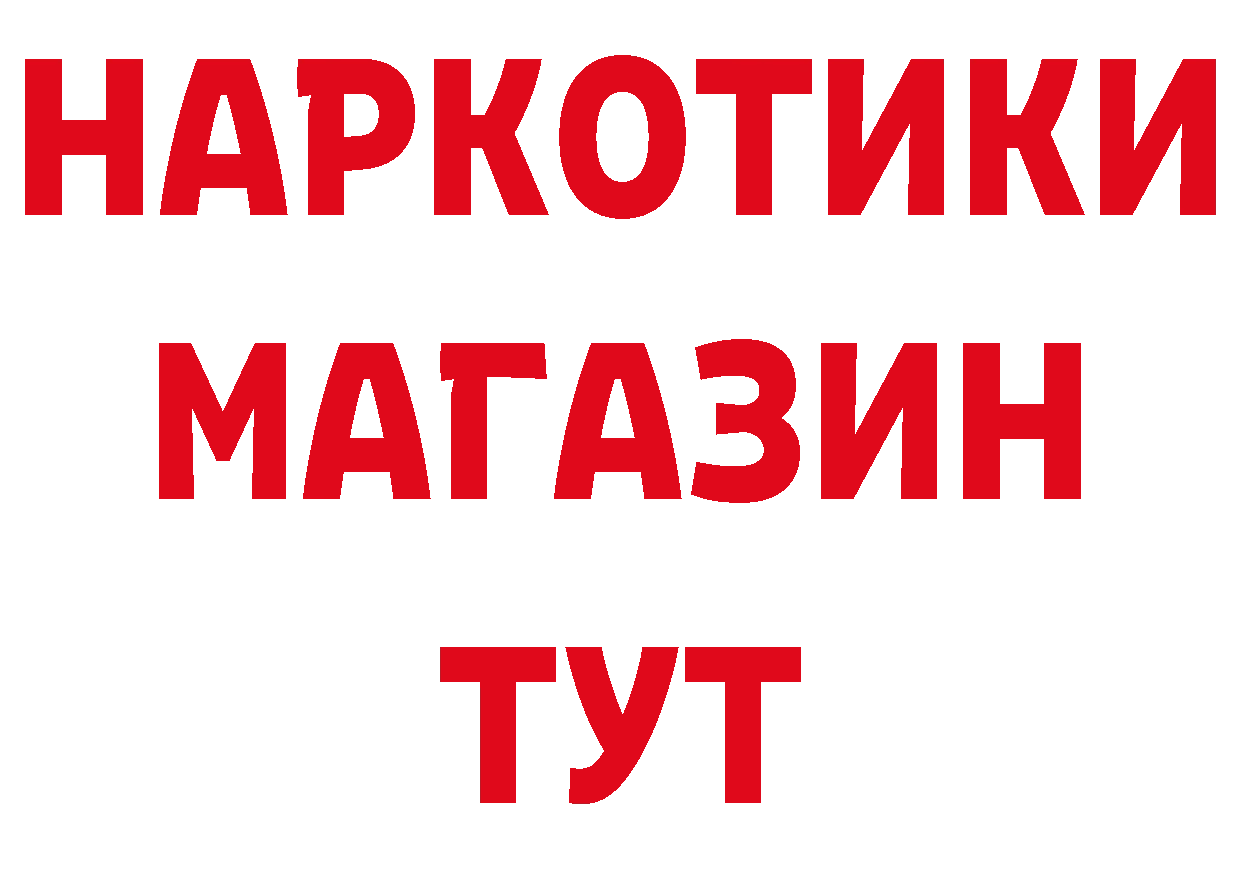 НАРКОТИКИ
МАГАЗИН
ТУТ